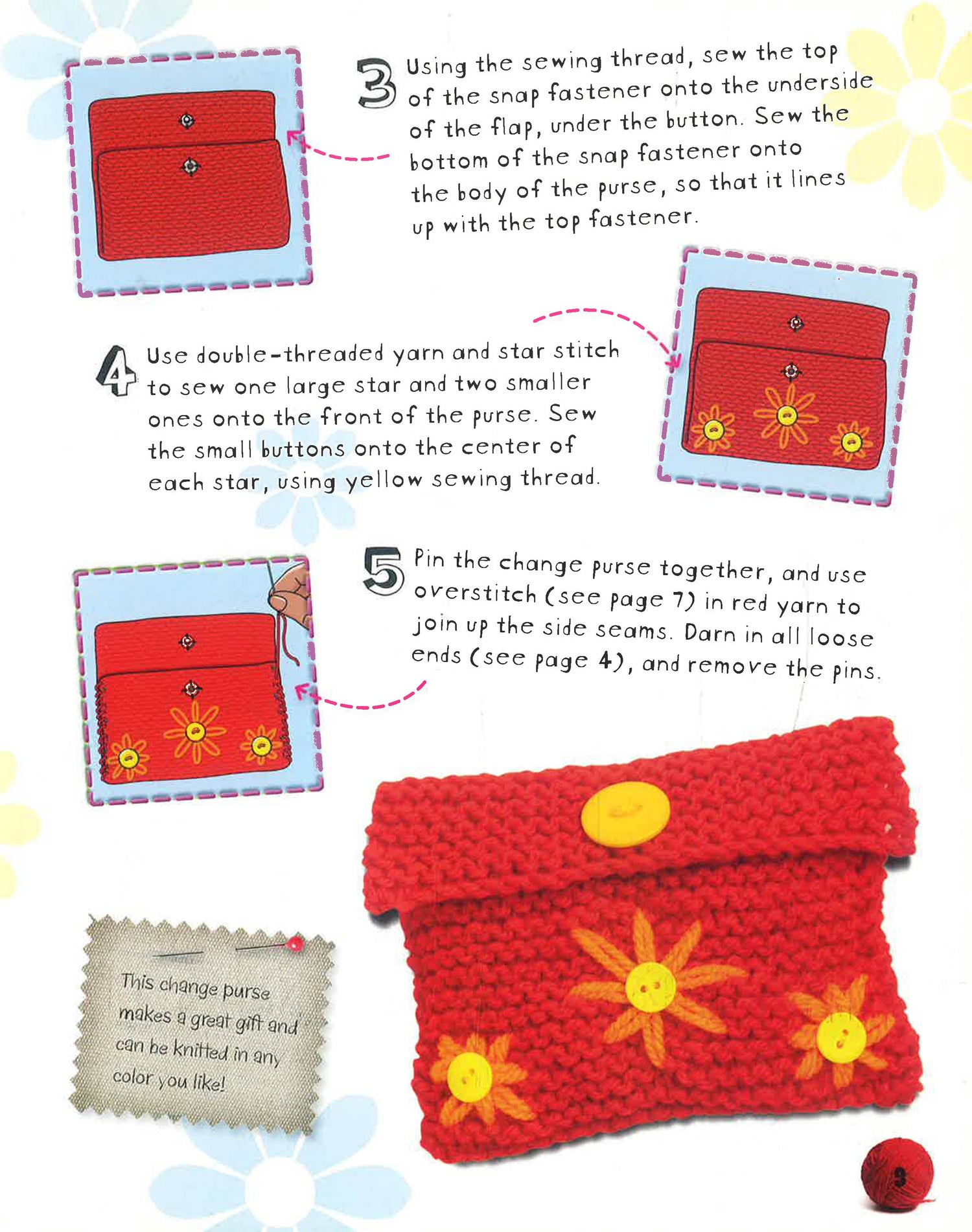 3 Using the sewing thread, sew the top of the snap fastener onto the underside of the flap, under the button. Sew the bottom of the snap fastener onto the body of the purse, so that it lines up with the top fastener.

4 Use double-threaded yarn and star stitch to sew one large star and two smaller ones onto the front of the purse. Sew the small buttons onto the center of each star, using yellow sewing thread.

5 Pin the change purse together, and use overstitch (see page 7) in red yarn to join up the side seams. Darn in all loose ends (see page 4), and remove the pins.

This change purse makes a great gift and can be knitted in any color you like!

9